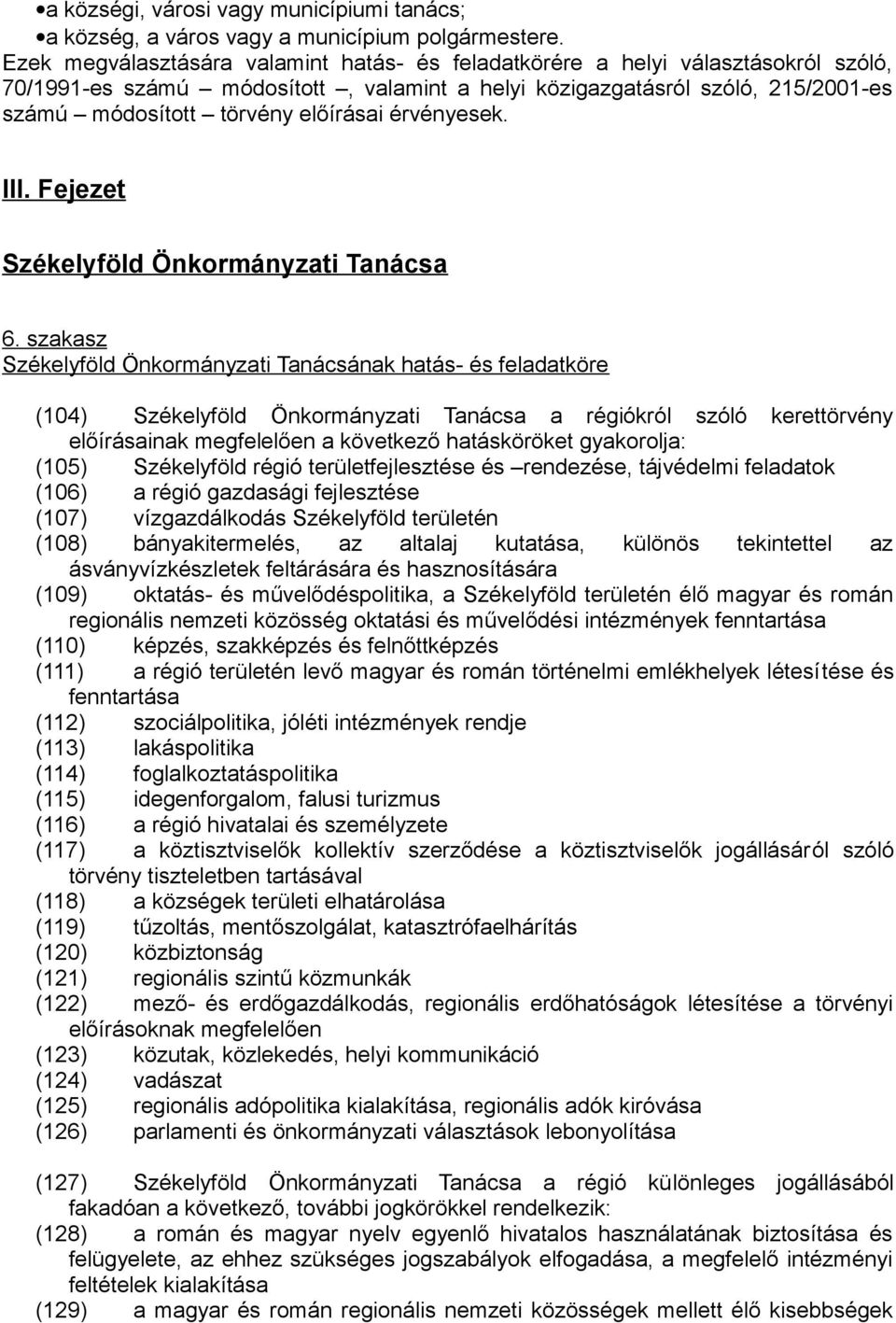 •a községi, városi vagy municípiumi tanács;
•a község, a város vagy a municípium polgármestere.
Ezek megválasztására valamint hatás- és feladatkörére a helyi választásokról szóló, 70/1991-es számú – módosított –, valamint a helyi közigazgatásról szóló, 215/2001-es számú – módosított – törvény előírásai érvényesek.

III. Fejezet

Székelyföld Önkormányzati Tanácsa

6. szakasz
Székelyföld Önkormányzati Tanácsának hatás- és feladatköre

(104) Székelyföld Önkormányzati Tanácsa a régiókról szóló kerettörvény előírásainak megfelelően a következő hatásköröket gyakorolja:
(105) Székelyföld régió területfejlesztése és –rendezése, tájvédelmi feladatok
(106) a régió gazdasági fejlesztése
(107) vízgazdálkodás Székelyföld területén
(108) bányakitermelés, az altalaj kutatása, különös tekintettel az ásványvízkészletek feltárására és hasznosítására
(109) oktatás- és művelődéspolitika, a Székelyföld területén élő magyar és román regionális nemzeti közösség oktatási és művelődési intézmények fenntartása
(110) képzés, szakképzés és felnőttképzés
(111) a régió területén levő magyar és román történelmi emlékhelyek létesítése és fenntartása
(112) szociálpolitika, jóléti intézmények rendje
(113) lakáspolitika
(114) foglalkoztatáspolitika
(115) idegenforgalom, falusi turizmus
(116) a régió hivatalai és személyzete
(117) a köztisztviselők kollektív szerződése a köztisztviselők jogállásáról szóló törvény tiszteletben tartásával
(118) a községek területi elhatárolása
(119) tűzoltás, mentőszolgálat, katasztrófaelhárítás
(120) közbiztonság
(121) regionális szintű közmunkák
(122) mező- és erdőgazdálkodás, regionális erdőhatóságok létesítése a törvényi előírásoknak megfelelően
(123) közutak, közlekedés, helyi kommunikáció
(124) vadászat
(125) regionális adópolitika kialakítása, regionális adók kirovása
(126) parlamenti és önkormányzati választások lebonyolítása

(127) Székelyföld Önkormányzati Tanácsa a régió különleges jogállásából fakadóan a következő, további jogkörökkel rendelkezik:
(128) a román és magyar nyelv egyenlő hivatalos használatának biztosítása és felügyelete, az ehhez szükséges jogszabályok elfogadása, a megfelelő intézményi feltételek kialakítása
(129) a magyar és román regionális nemzeti közösségek mellett élő kisebbségek